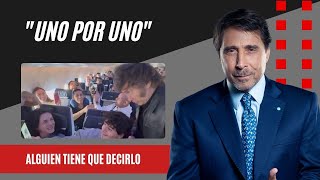 "UNO POR UNO"

ALGUIEN TIENE QUE DECIRLO